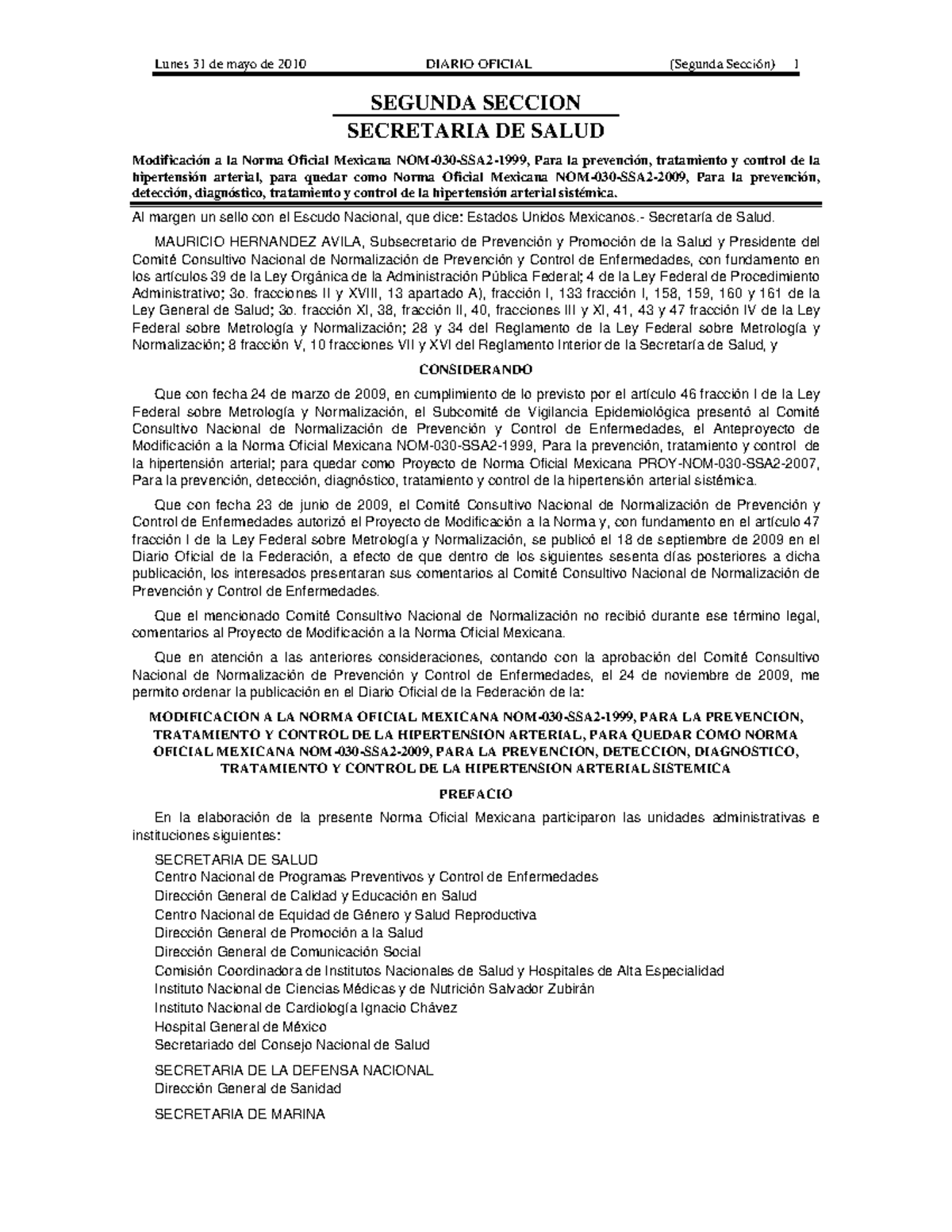 Lunes 31 de mayo de 2010 DIARIO OFICIAL (Segunda Sección) 1

SEGUNDA SECCION
SECRETARIA DE SALUD

Modificación a la Norma Oficial Mexicana NOM-030-SSA2-1999, Para la prevención, tratamiento y control de la hipertensión arterial, para quedar como Norma Oficial Mexicana NOM-030-SSA2-2009, Para la prevención, detección, diagnóstico, tratamiento y control de la hipertensión arterial sistémica.

Al margen un sello con el Escudo Nacional, que dice: Estados Unidos Mexicanos.- Secretaría de Salud.

MAURICIO HERNANDEZ AVILA, Subsecretario de Prevención y Promoción de la Salud y Presidente del Comité Consultivo Nacional de Normalización de Prevención y Control de Enfermedades, con fundamento en los artículos 39 de la Ley Orgánica de la Administración Pública Federal; 4 de la Ley Federal de Procedimiento Administrativo; 3o. fracciones II y XVIII, 13 apartado A), fracción I, 133 fracción I, 158, 159, 160 y 161 de la Ley General de Salud; 3o. fracción XI, 38, fracción II, 40, fracciones III y XI, 41, 43 y 47 fracción IV de la Ley Federal sobre Metrología y Normalización; 28 y 34 del Reglamento de la Ley Federal sobre Metrología y Normalización; 8 fracción V, 10 fracciones VII y XVI del Reglamento Interior de la Secretaría de Salud, y

CONSIDERANDO

Que con fecha 24 de marzo de 2009, en cumplimiento de lo previsto por el artículo 46 fracción I de la Ley Federal sobre Metrología y Normalización, el Subcomité de Vigilancia Epidemiológica presentó al Comité Consultivo Nacional de Normalización de Prevención y Control de Enfermedades, el Anteproyecto de Modificación a la Norma Oficial Mexicana NOM-030-SSA2-1999, Para la prevención, tratamiento y control de la hipertensión arterial; para quedar como Proyecto de Norma Oficial Mexicana PROY-NOM-030-SSA2-2007, Para la prevención, detección, diagnóstico, tratamiento y control de la hipertensión arterial sistémica.

Que con fecha 23 de junio de 2009, el Comité Consultivo Nacional de Normalización de Prevención y Control de Enfermedades autorizó el Proyecto de Modificación a la Norma y, con fundamento en el artículo 47 fracción I de la Ley Federal sobre Metrología y Normalización, se publicó el 18 de septiembre de 2009 en el Diario Oficial de la Federación, a efecto de que dentro de los siguientes sesenta días posteriores a dicha publicación, los interesados presentaran sus comentarios al Comité Consultivo Nacional de Normalización de Prevención y Control de Enfermedades.

Que el mencionado Comité Consultivo Nacional de Normalización no recibió durante ese término legal, comentarios al Proyecto de Modificación a la Norma Oficial Mexicana.

Que en atención a las anteriores consideraciones, contando con la aprobación del Comité Consultivo Nacional de Normalización de Prevención y Control de Enfermedades, el 24 de noviembre de 2009, me permito ordenar la publicación en el Diario Oficial de la Federación de la:

MODIFICACION A LA NORMA OFICIAL MEXICANA NOM-030-SSA2-1999, PARA LA PREVENCION, TRATAMIENTO Y CONTROL DE LA HIPERTENSION ARTERIAL, PARA QUEDAR COMO NORMA OFICIAL MEXICANA NOM-030-SSA2-2009, PARA LA PREVENCION, DETECCION, DIAGNOSTICO, TRATAMIENTO Y CONTROL DE LA HIPERTENSION ARTERIAL SISTEMICA

PREFACIO

En la elaboración de la presente Norma Oficial Mexicana participaron las unidades administrativas e instituciones siguientes:

SECRETARIA DE SALUD
Centro Nacional de Programas Preventivos y Control de Enfermedades
Dirección General de Calidad y Educación en Salud
Centro Nacional de Equidad de Género y Salud Reproductiva
Dirección General de Promoción a la Salud
Dirección General de Comunicación Social
Comisión Coordinadora de Institutos Nacionales de Salud y Hospitales de Alta Especialidad
Instituto Nacional de Ciencias Médicas y de Nutrición Salvador Zubirán
Instituto Nacional de Cardiología Ignacio Chávez
Hospital General de México
Secretariado del Consejo Nacional de Salud

SECRETARIA DE LA DEFENSA NACIONAL
Dirección General de Sanidad

SECRETARIA DE MARINA